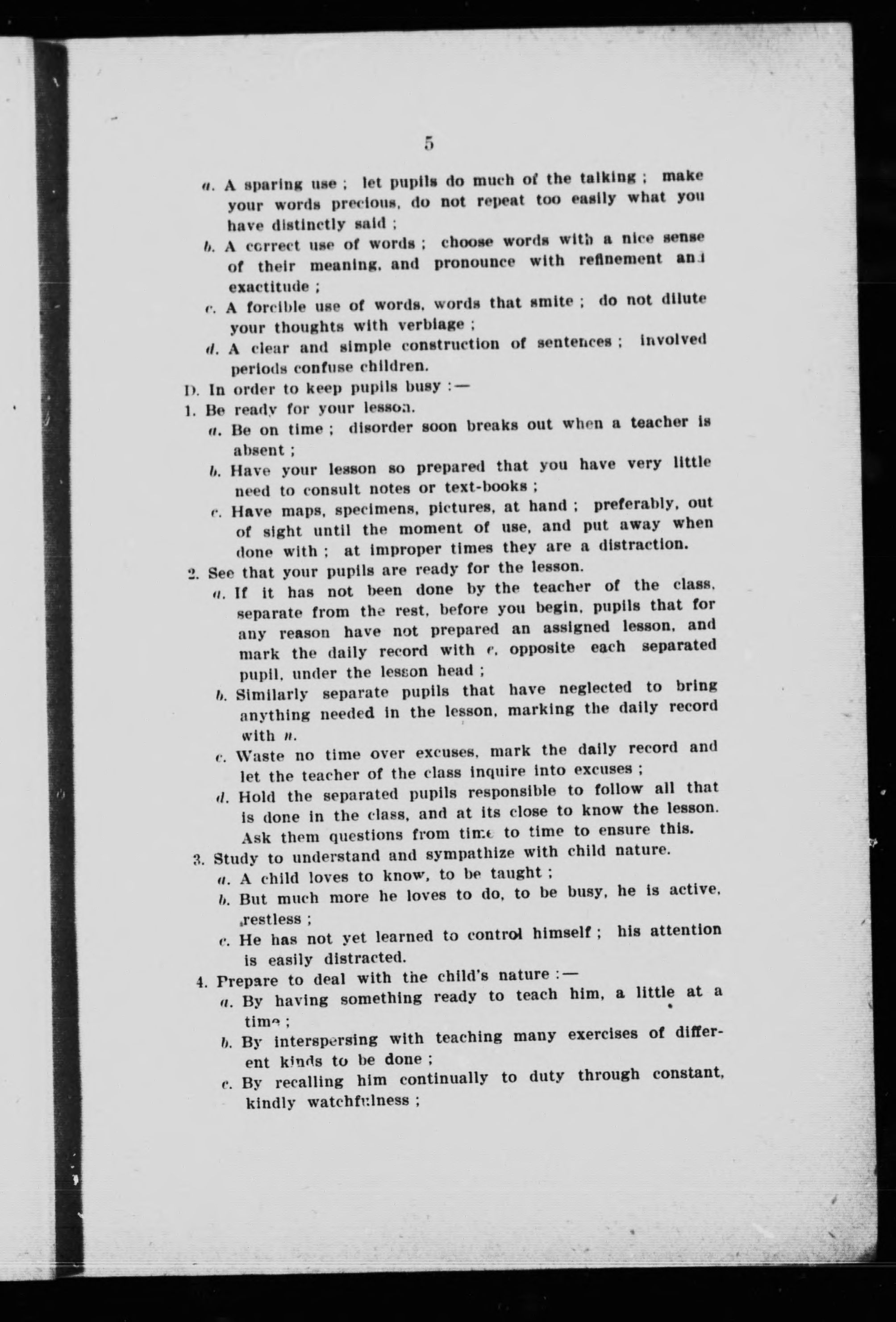 5

a. A sparing use ; let pupils do much of the talking ; make your words precious, do not repeat too easily what you have distinctly said ;

b. A correct use of words ; choose words with a nice sense of their meaning, and pronounce with refinement and exactitude ;

c. A forcible use of words, words that smite ; do not dilute your thoughts with verbiage ;

d. A clear and simple construction of sentences ; involved periods confuse children.

D. In order to keep pupils busy :—

1. Be ready for your lesson.

a. Be on time ; disorder soon breaks out when a teacher is absent ;

b. Have your lesson so prepared that you have very little need to consult notes or text-books ;

c. Have maps, specimens, pictures, at hand ; preferably, out of sight until the moment of use, and put away when done with ; at improper times they are a distraction.

2. See that your pupils are ready for the lesson.

a. If it has not been done by the teacher of the class, separate from the rest, before you begin, pupils that for any reason have not prepared an assigned lesson, and mark the daily record with e, opposite each separated pupil, under the lesson head ;

b. Similarly separate pupils that have neglected to bring anything needed in the lesson, marking the daily record with n.

c. Waste no time over excuses, mark the daily record and let the teacher of the class inquire into excuses ;

d. Hold the separated pupils responsible to follow all that is done in the class, and at its close to know the lesson. Ask them questions from time to time to ensure this.

3. Study to understand and sympathize with child nature.

a. A child loves to know, to be taught ;

b. But much more he loves to do, to be busy, he is active, restless ;

c. He has not yet learned to control himself ; his attention is easily distracted.

4. Prepare to deal with the child's nature :—

a. By having something ready to teach him, a little at a time ;

b. By interspersing with teaching many exercises of different kinds to be done ;

c. By recalling him continually to duty through constant, kindly watchfulness ;